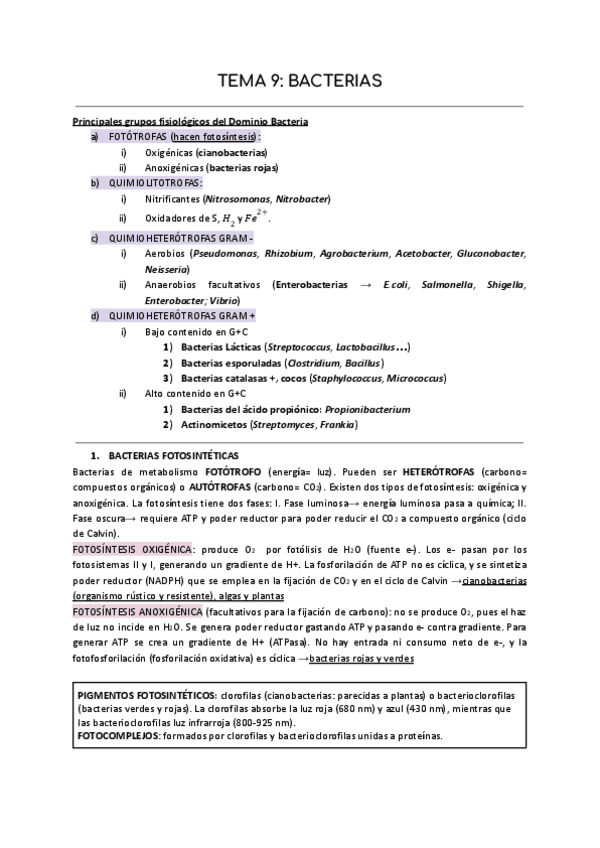 TEMA 9: BACTERIAS

Principales grupos fisiológicos del Dominio Bacteria

a) FOTÓTROFAS (hacen fotosíntesis):
i) Oxigénicas (cianobacterias)
ii) Anoxigénicas (bacterias rojas)

b) QUIMIOLITOTROFAS:
i) Nitrificantes (Nitrosomonas, Nitrobacter)
ii) Oxidadores de S, $H_2$ y $Fe^{2+}$.

c) QUIMIOHETERÓTROFAS GRAM -
i) Aerobios (Pseudomonas, Rhizobium, Agrobacterium, Acetobacter, Gluconobacter, Neisseria)
ii) Anaerobios facultativos (Enterobacterias → E.coli, Salmonella, Shigella, Enterobacter; Vibrio)

d) QUIMIOHETERÓTROFAS GRAM +
i) Bajo contenido en G+C
1) Bacterias Lácticas (Streptococcus, Lactobacillus…)
2) Bacterias esporuladas (Clostridium, Bacillus)
3) Bacterias catalasas +, cocos (Staphylococcus, Micrococcus)
ii) Alto contenido en G+C
1) Bacterias del ácido propiónico: Propionibacterium
2) Actinomicetos (Streptomyces, Frankia)

1. BACTERIAS FOTOSINTÉTICAS

Bacterias de metabolismo FOTÓTROFO (energía= luz). Pueden ser HETERÓTROFAS (carbono= compuestos orgánicos) o AUTÓTROFAS (carbono= $CO_2$). Existen dos tipos de fotosíntesis: oxigénica y anoxigénica. La fotosíntesis tiene dos fases: I. Fase luminosa→ energía luminosa pasa a química; II. Fase oscura→ requiere ATP y poder reductor para poder reducir el $CO_2$ a compuesto orgánico (ciclo de Calvin).

FOTOSÍNTESIS OXIGÉNICA: produce $O_2$ por fotólisis de $H_2O$ (fuente e-). Los e- pasan por los fotosistemas II y I, generando un gradiente de H+. La fosforilación de ATP no es cíclica, y se sintetiza poder reductor (NADPH) que se emplea en la fijación de $CO_2$ y en el ciclo de Calvin →cianobacterias (organismo rústico y resistente), algas y plantas

FOTOSÍNTESIS ANOXIGÉNICA (facultativos para la fijación de carbono): no se produce $O_2$, pues el haz de luz no incide en $H_2O$. Se genera poder reductor gastando ATP y pasando e- contra gradiente. Para generar ATP se crea un gradiente de H+ (ATPasa). No hay entrada ni consumo neto de e-, y la fotofosforilación (fosforilación oxidativa) es cíclica →bacterias rojas y verdes

PIGMENTOS FOTOSINTÉTICOS: clorofilas (cianobacterias: parecidas a plantas) o bacterioclorofilas (bacterias verdes y rojas). La clorofilas absorbe la luz roja (680 nm) y azul (430 nm), mientras que las bacterioclorofilas luz infrarroja (800-925 nm).
FOTOCOMPLEJOS: formados por clorofilas y bacterioclorofilas unidas a proteínas.